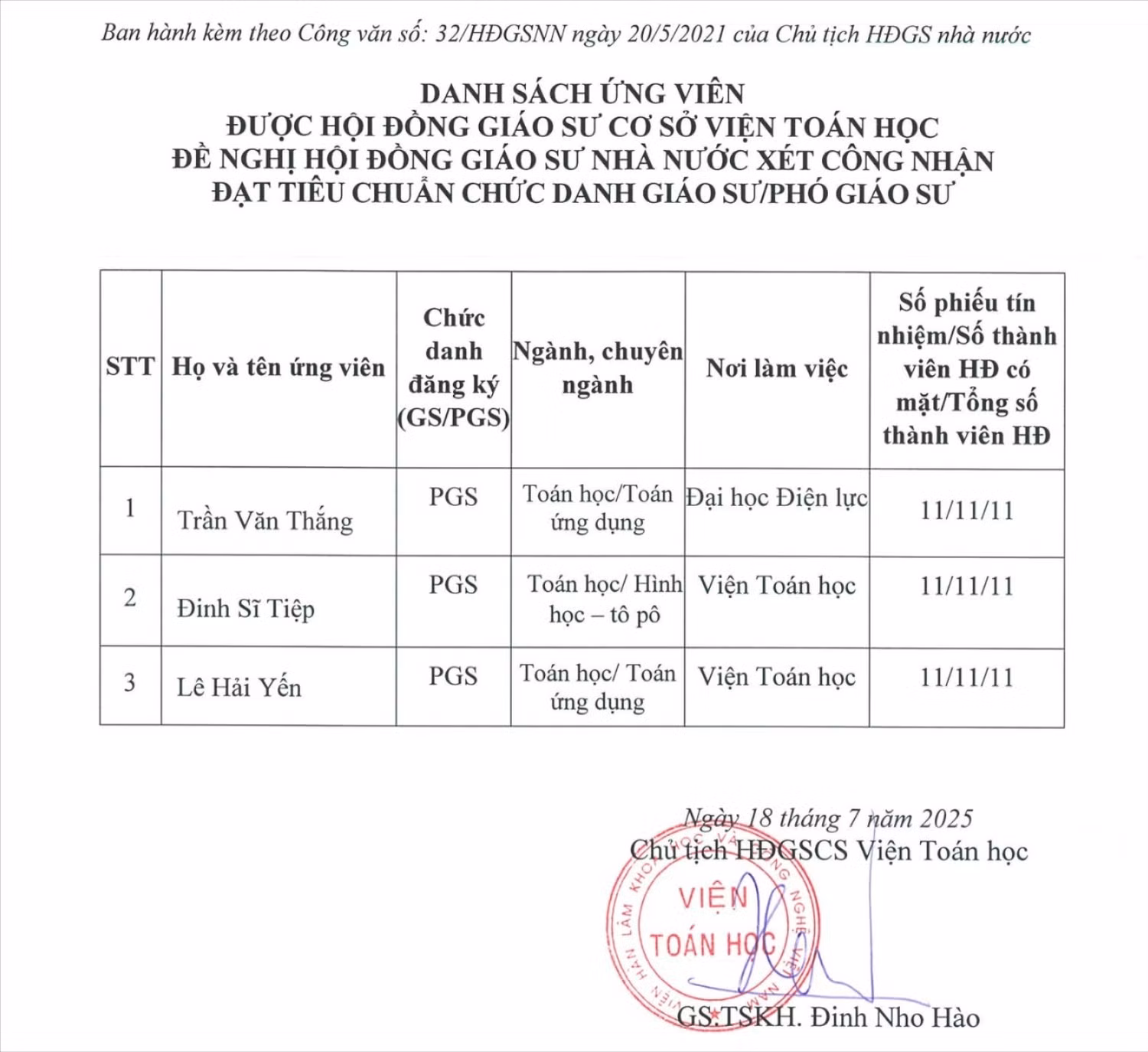 Ban hành kèm theo Công văn số: 32/HĐGSNN ngày 20/5/2021 của Chủ tịch HĐGS nhà nước

DANH SÁCH ỨNG VIÊN
ĐƯỢC HỘI ĐỒNG GIÁO SƯ CƠ SỞ VIỆN TOÁN HỌC
ĐỀ NGHỊ HỘI ĐỒNG GIÁO SƯ NHÀ NƯỚC XÉT CÔNG NHẬN
ĐẠT TIÊU CHUẨN CHỨC DANH GIÁO SƯ/PHÓ GIÁO SƯ

| STT | Họ và tên ứng viên | Chức danh đăng ký (GS/PGS) | Ngành, chuyên ngành | Nơi làm việc | Số phiếu tín nhiệm/Số thành viên HĐ có mặt/Tổng số thành viên HĐ |
|---|---|---|---|---|---|
| 1 | Trần Văn Thắng | PGS | Toán học/Toán ứng dụng | Đại học Điện lực | 11/11/11 |
| 2 | Đinh Sĩ Tiệp | PGS | Toán học/ Hình học – tô pô | Viện Toán học | 11/11/11 |
| 3 | Lê Hải Yến | PGS | Toán học/ Toán ứng dụng | Viện Toán học | 11/11/11 |

Ngày 18 tháng 7 năm 2025
Chủ tịch HĐGSCS Viện Toán học

VIỆN HÀN LÂM KHOA HỌC VÀ CÔNG NGHỆ VIỆT NAM
VIỆN TOÁN HỌC

GS.TSKH. Đinh Nho Hào